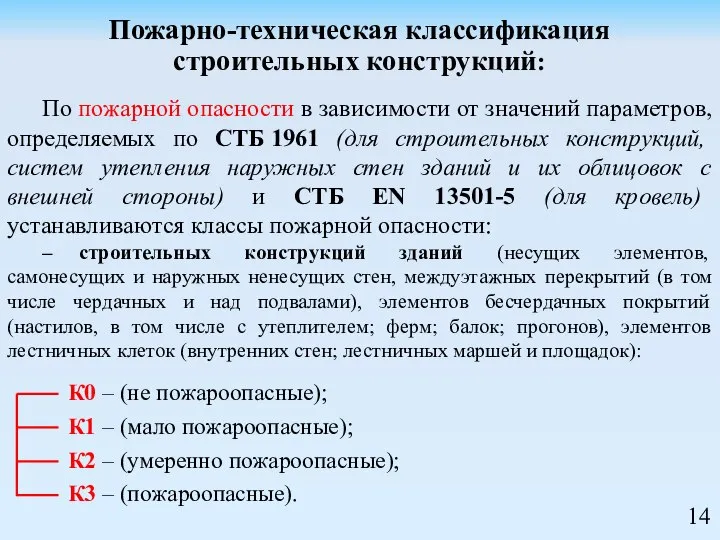 Пожарно-техническая классификация строительных конструкций:

По пожарной опасности в зависимости от значений параметров, определяемых по СТБ 1961 (для строительных конструкций, систем утепления наружных стен зданий и их облицовок с внешней стороны) и СТБ EN 13501-5 (для кровель) устанавливаются классы пожарной опасности:

– строительных конструкций зданий (несущих элементов, самонесущих и наружных ненесущих стен, междуэтажных перекрытий (в том числе чердачных и над подвалами), элементов бесчердачных покрытий (настилов, в том числе с утеплителем; ферм; балок; прогонов), элементов лестничных клеток (внутренних стен; лестничных маршей и площадок):

К0 – (не пожароопасные);

К1 – (мало пожароопасные);

К2 – (умеренно пожароопасные);

К3 – (пожароопасные).

14